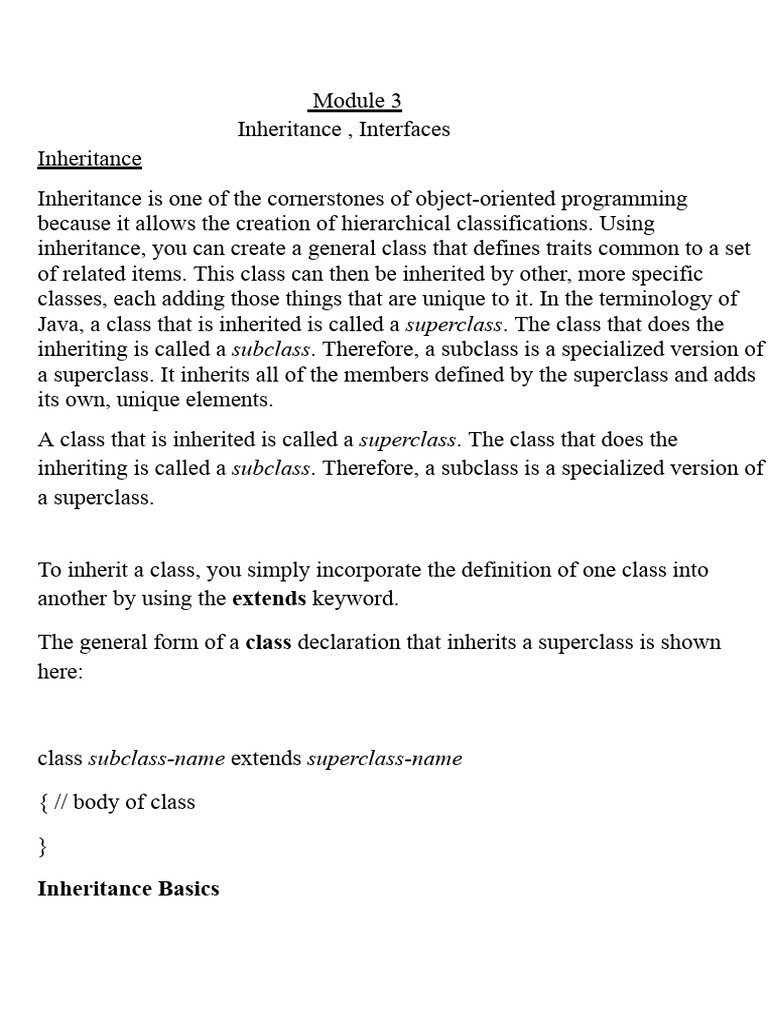 Module 3
Inheritance , Interfaces

Inheritance

Inheritance is one of the cornerstones of object-oriented programming because it allows the creation of hierarchical classifications. Using inheritance, you can create a general class that defines traits common to a set of related items. This class can then be inherited by other, more specific classes, each adding those things that are unique to it. In the terminology of Java, a class that is inherited is called a superclass. The class that does the inheriting is called a subclass. Therefore, a subclass is a specialized version of a superclass. It inherits all of the members defined by the superclass and adds its own, unique elements.

A class that is inherited is called a superclass. The class that does the inheriting is called a subclass. Therefore, a subclass is a specialized version of a superclass.

To inherit a class, you simply incorporate the definition of one class into another by using the extends keyword.

The general form of a class declaration that inherits a superclass is shown here:

class subclass-name extends superclass-name

{ // body of class

}

Inheritance Basics